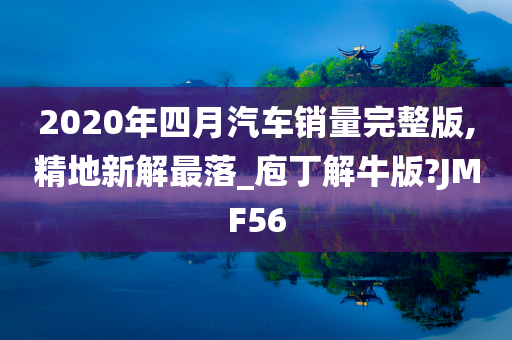 2020年四月汽车销量完整版,精地新解最落_庖丁解牛版?JMF56